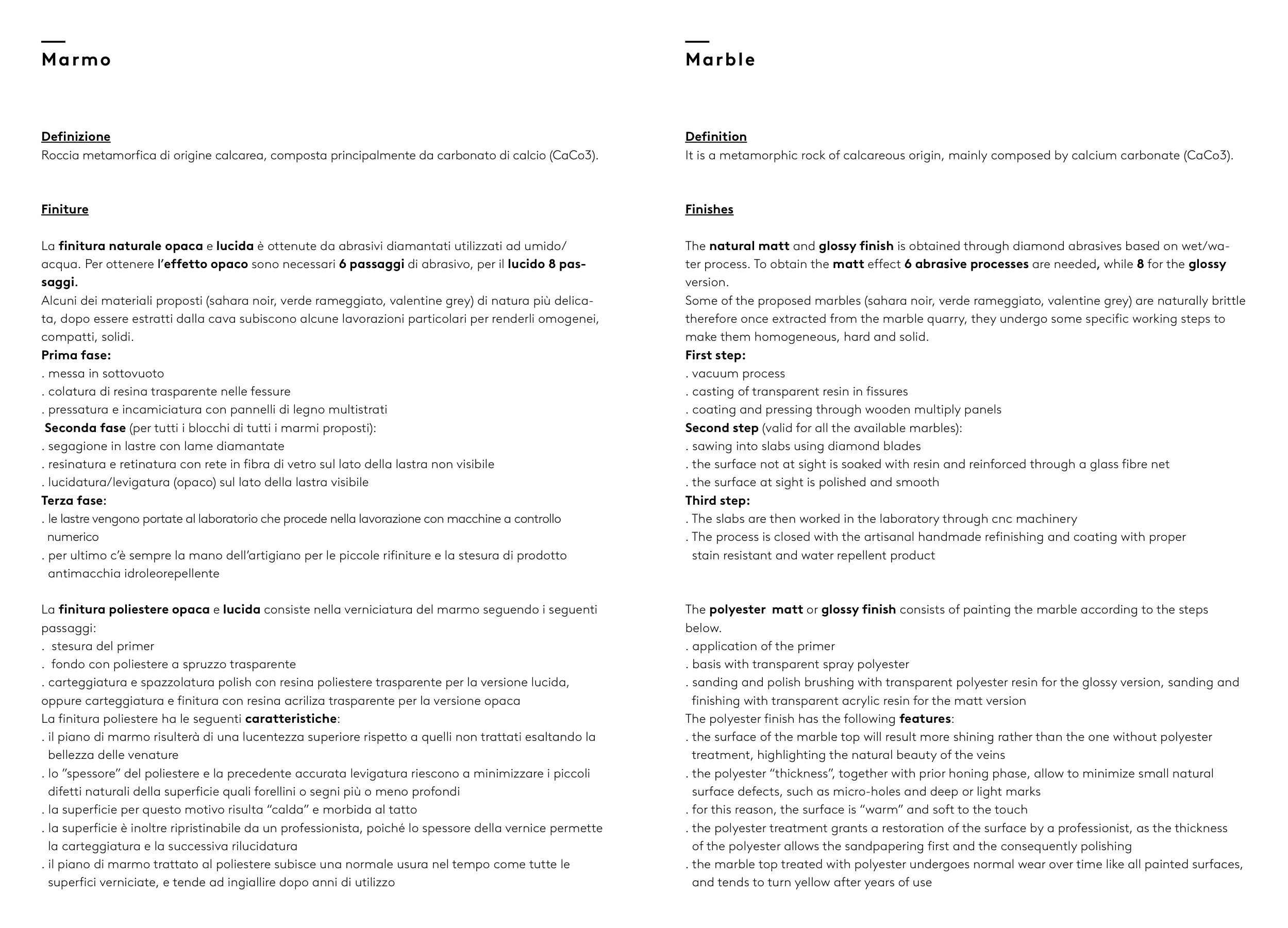 Marmo

Definizione
Roccia metamorfica di origine calcarea, composta principalmente da carbonato di calcio (CaCo3).

Finiture

La finitura naturale opaca e lucida è ottenute da abrasivi diamantati utilizzati ad umido/acqua. Per ottenere l'effetto opaco sono necessari 6 passaggi di abrasivo, per il lucido 8 passaggi.
Alcuni dei materiali proposti (sahara noir, verde rameggiato, valentine grey) di natura più delicata, dopo essere estratti dalla cava subiscono alcune lavorazioni particolari per renderli omogenei, compatti, solidi.
Prima fase:
. messa in sottovuoto
. colatura di resina trasparente nelle fessure
. pressatura e incamiciatura con pannelli di legno multistrati
Seconda fase (per tutti i blocchi di tutti i marmi proposti):
. segagione in lastre con lame diamantate
. resinatura e retinatura con rete in fibra di vetro sul lato della lastra non visibile
. lucidatura/levigatura (opaco) sul lato della lastra visibile
Terza fase:
. le lastre vengono portate al laboratorio che procede nella lavorazione con macchine a controllo numerico
. per ultimo c'è sempre la mano dell'artigiano per le piccole rifiniture e la stesura di prodotto antimacchia idroleorepellente

La finitura poliestere opaca e lucida consiste nella verniciatura del marmo seguendo i seguenti passaggi:
. stesura del primer
. fondo con poliestere a spruzzo trasparente
. carteggiatura e spazzolatura polish con resina poliestere trasparente per la versione lucida, oppure carteggiatura e finitura con resina acriliza trasparente per la versione opaca
La finitura poliestere ha le seguenti caratteristiche:
. il piano di marmo risulterà di una lucentezza superiore rispetto a quelli non trattati esaltando la bellezza delle venature
. lo "spessore" del poliestere e la precedente accurata levigatura riescono a minimizzare i piccoli difetti naturali della superficie quali forellini o segni più o meno profondi
. la superficie per questo motivo risulta "calda" e morbida al tatto
. la superficie è inoltre ripristinabile da un professionista, poiché lo spessore della vernice permette la carteggiatura e la successiva rilucidatura
. il piano di marmo trattato al poliestere subisce una normale usura nel tempo come tutte le superfici verniciate, e tende ad ingiallire dopo anni di utilizzo

Marble

Definition
It is a metamorphic rock of calcareous origin, mainly composed by calcium carbonate (CaCo3).

Finishes

The natural matt and glossy finish is obtained through diamond abrasives based on wet/water process. To obtain the matt effect 6 abrasive processes are needed, while 8 for the glossy version.
Some of the proposed marbles (sahara noir, verde rameggiato, valentine grey) are naturally brittle therefore once extracted from the marble quarry, they undergo some specific working steps to make them homogeneous, hard and solid.
First step:
. vacuum process
. casting of transparent resin in fissures
. coating and pressing through wooden multiply panels
Second step (valid for all the available marbles):
. sawing into slabs using diamond blades
. the surface not at sight is soaked with resin and reinforced through a glass fibre net
. the surface at sight is polished and smooth
Third step:
. The slabs are then worked in the laboratory through cnc machinery
. The process is closed with the artisanal handmade refinishing and coating with proper stain resistant and water repellent product

The polyester matt or glossy finish consists of painting the marble according to the steps below.
. application of the primer
. basis with transparent spray polyester
. sanding and polish brushing with transparent polyester resin for the glossy version, sanding and finishing with transparent acrylic resin for the matt version
The polyester finish has the following features:
. the surface of the marble top will result more shining rather than the one without polyester treatment, highlighting the natural beauty of the veins
. the polyester "thickness", together with prior honing phase, allow to minimize small natural surface defects, such as micro-holes and deep or light marks
. for this reason, the surface is "warm" and soft to the touch
. the polyester treatment grants a restoration of the surface by a professionist, as the thickness of the polyester allows the sandpapering first and the consequently polishing
. the marble top treated with polyester undergoes normal wear over time like all painted surfaces, and tends to turn yellow after years of use